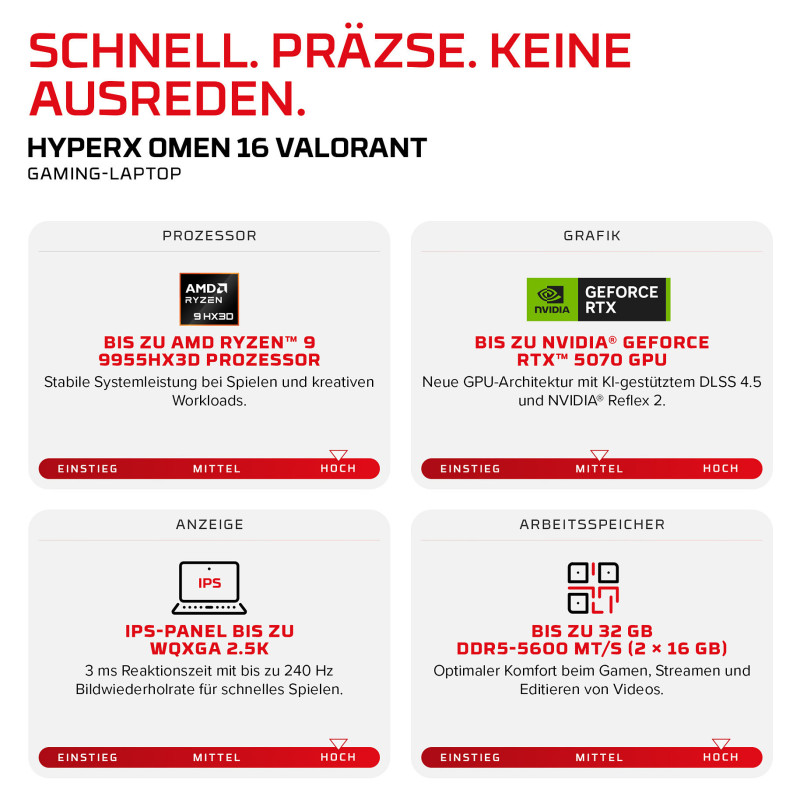 SCHNELL. PRÄZSE. KEINE AUSREDEN.

HYPERX OMEN 16 VALORANT
GAMING-LAPTOP

PROZESSOR

AMD RYZEN 9 HX3D

BIS ZU AMD RYZEN™ 9 9955HX3D PROZESSOR

Stabile Systemleistung bei Spielen und kreativen Workloads.

EINSTIEG
MITTEL
HOCH

GRAFIK

NVIDIA GEFORCE RTX

BIS ZU NVIDIA® GEFORCE RTX™ 5070 GPU

Neue GPU-Architektur mit KI-gestütztem DLSS 4.5 und NVIDIA® Reflex 2.

EINSTIEG
MITTEL
HOCH

ANZEIGE

IPS

IPS-PANEL BIS ZU WQXGA 2.5K

3 ms Reaktionszeit mit bis zu 240 Hz Bildwiederholrate für schnelles Spielen.

EINSTIEG
MITTEL
HOCH

ARBEITSSPEICHER

BIS ZU 32 GB DDR5-5600 MT/S (2 × 16 GB)

Optimaler Komfort beim Gamen, Streamen und Editieren von Videos.

EINSTIEG
MITTEL
HOCH